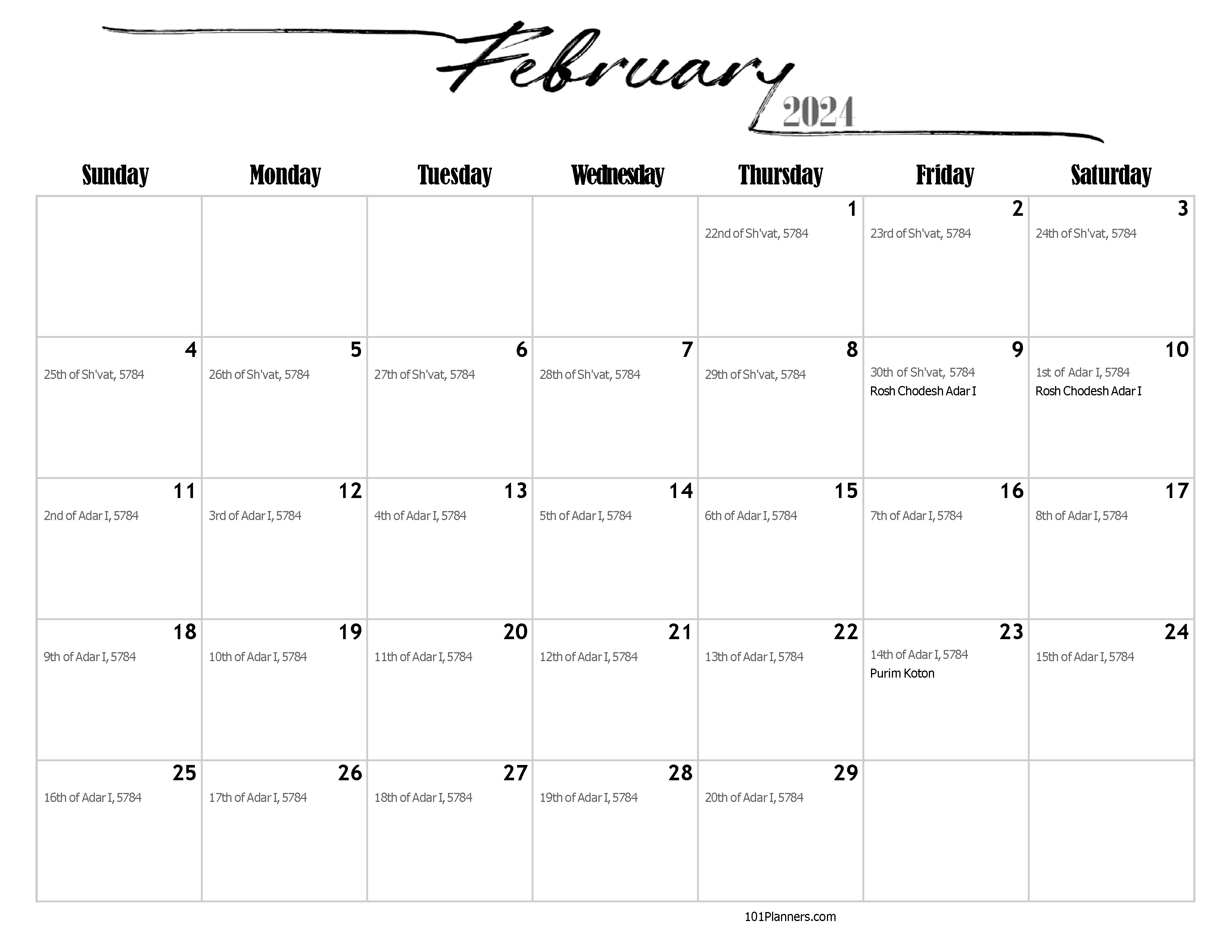 February
2024

| Sunday | Monday | Tuesday | Wednesday | Thursday | Friday | Saturday |
|---|---|---|---|---|---|---|
| | | | | 1 22nd of Sh'vat, 5784 | 2 23rd of Sh'vat, 5784 | 3 24th of Sh'vat, 5784 |
| 4 25th of Sh'vat, 5784 | 5 26th of Sh'vat, 5784 | 6 27th of Sh'vat, 5784 | 7 28th of Sh'vat, 5784 | 8 29th of Sh'vat, 5784 | 9 30th of Sh'vat, 5784 Rosh Chodesh Adar I | 10 1st of Adar I, 5784 Rosh Chodesh Adar I |
| 11 2nd of Adar I, 5784 | 12 3rd of Adar I, 5784 | 13 4th of Adar I, 5784 | 14 5th of Adar I, 5784 | 15 6th of Adar I, 5784 | 16 7th of Adar I, 5784 | 17 8th of Adar I, 5784 |
| 18 9th of Adar I, 5784 | 19 10th of Adar I, 5784 | 20 11th of Adar I, 5784 | 21 12th of Adar I, 5784 | 22 13th of Adar I, 5784 | 23 14th of Adar I, 5784 Purim Koton | 24 15th of Adar I, 5784 |
| 25 16th of Adar I, 5784 | 26 17th of Adar I, 5784 | 27 18th of Adar I, 5784 | 28 19th of Adar I, 5784 | 29 20th of Adar I, 5784 | | |

101Planners.com